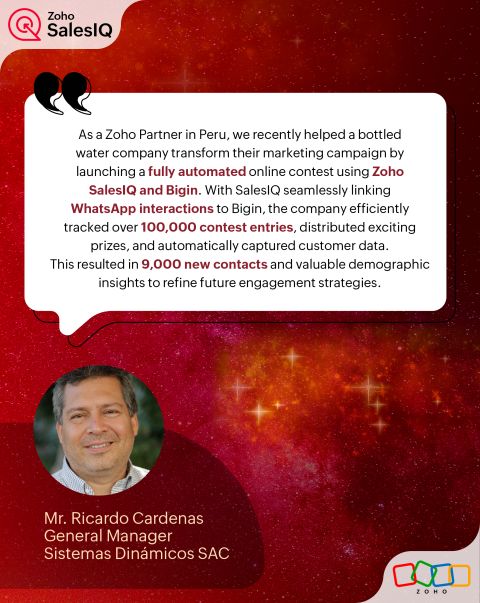 Zoho
SalesIQ

As a Zoho Partner in Peru, we recently helped a bottled water company transform their marketing campaign by launching a fully automated online contest using Zoho SalesIQ and Bigin. With SalesIQ seamlessly linking WhatsApp interactions to Bigin, the company efficiently tracked over 100,000 contest entries, distributed exciting prizes, and automatically captured customer data. This resulted in 9,000 new contacts and valuable demographic insights to refine future engagement strategies.

Mr. Ricardo Cardenas
General Manager
Sistemas Dinámicos SAC

ZOHO